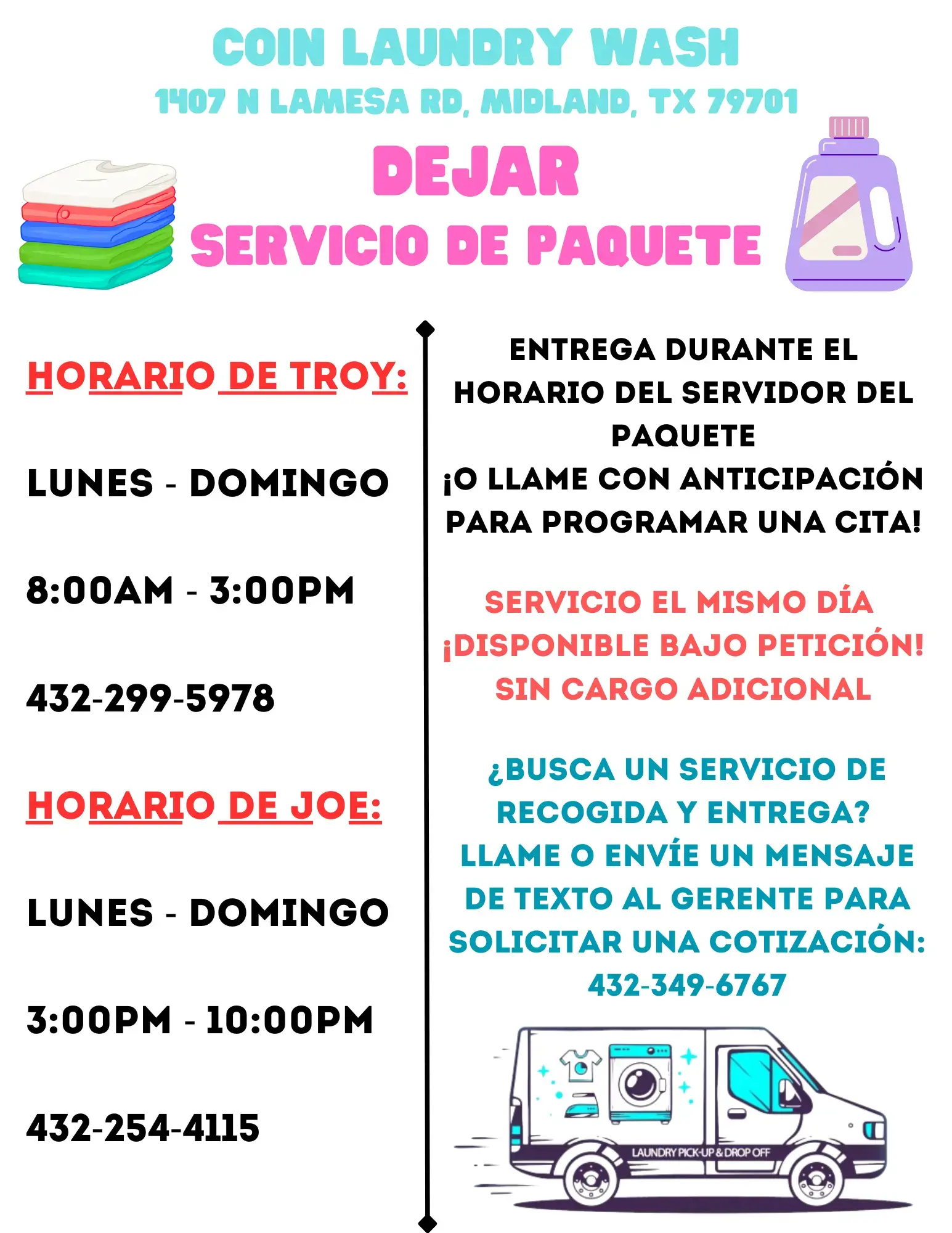 COIN LAUNDRY WASH
1407 N LAMESA RD, MIDLAND, TX 79701

DEJAR
SERVICIO DE PAQUETE

HORARIO DE TROY:

LUNES - DOMINGO

8:00AM - 3:00PM

432-299-5978

HORARIO DE JOE:

LUNES - DOMINGO

3:00PM - 10:00PM

432-254-4115

ENTREGA DURANTE EL HORARIO DEL SERVIDOR DEL PAQUETE
¡O LLAME CON ANTICIPACIÓN PARA PROGRAMAR UNA CITA!

SERVICIO EL MISMO DÍA
¡DISPONIBLE BAJO PETICIÓN!
SIN CARGO ADICIONAL

¿BUSCA UN SERVICIO DE RECOGIDA Y ENTREGA? LLAME O ENVÍE UN MENSAJE DE TEXTO AL GERENTE PARA SOLICITAR UNA COTIZACIÓN:
432-349-6767

LAUNDRY PICK-UP & DROP OFF